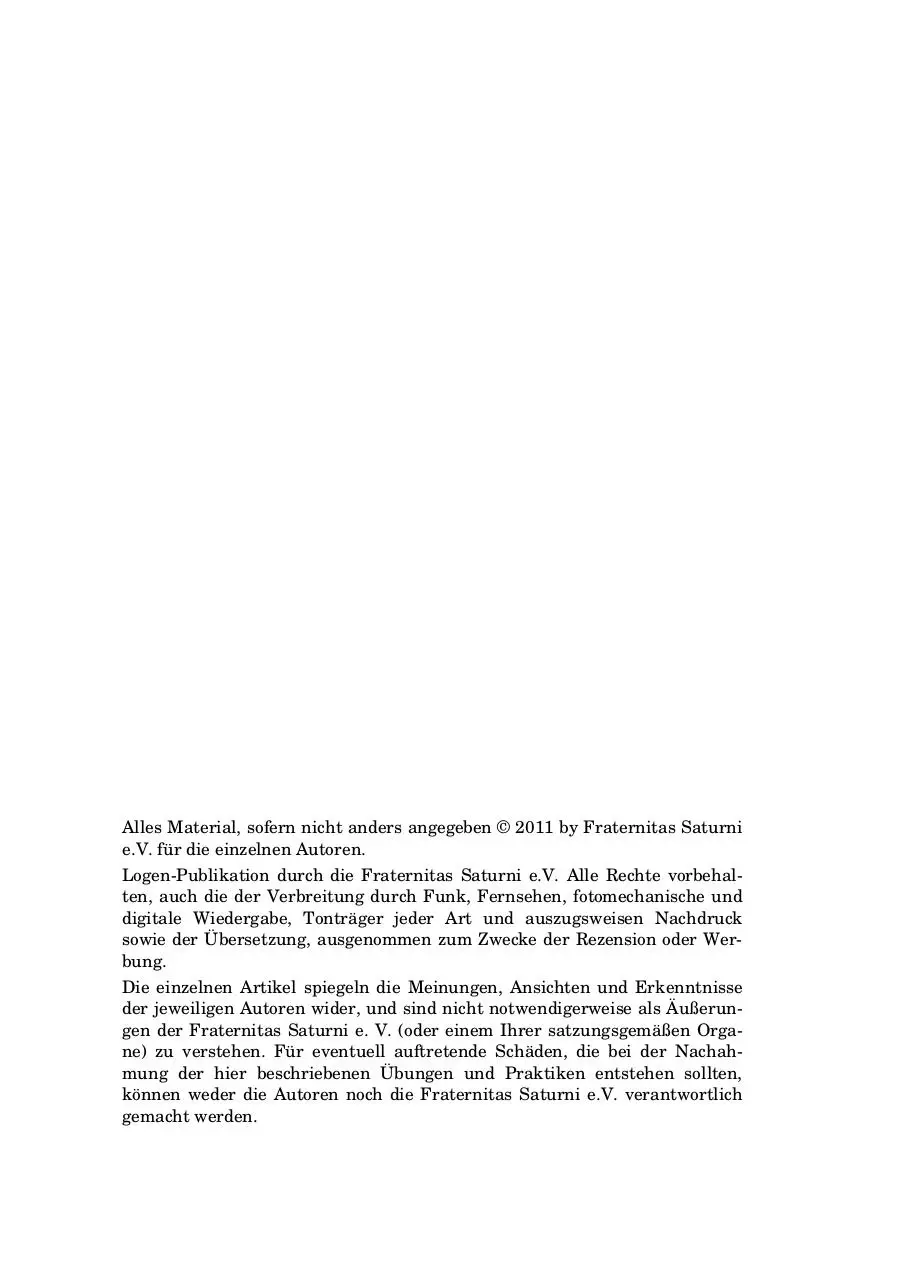 Alles Material, sofern nicht anders angegeben © 2011 by Fraternitas Saturni e.V. für die einzelnen Autoren.

Logen-Publikation durch die Fraternitas Saturni e.V. Alle Rechte vorbehalten, auch die der Verbreitung durch Funk, Fernsehen, fotomechanische und digitale Wiedergabe, Tonträger jeder Art und auszugsweisen Nachdruck sowie der Übersetzung, ausgenommen zum Zwecke der Rezension oder Werbung.

Die einzelnen Artikel spiegeln die Meinungen, Ansichten und Erkenntnisse der jeweiligen Autoren wider, und sind nicht notwendigerweise als Äußerungen der Fraternitas Saturni e. V. (oder einem Ihrer satzungsgemäßen Organe) zu verstehen. Für eventuell auftretende Schäden, die bei der Nachahmung der hier beschriebenen Übungen und Praktiken entstehen sollten, können weder die Autoren noch die Fraternitas Saturni e.V. verantwortlich gemacht werden.